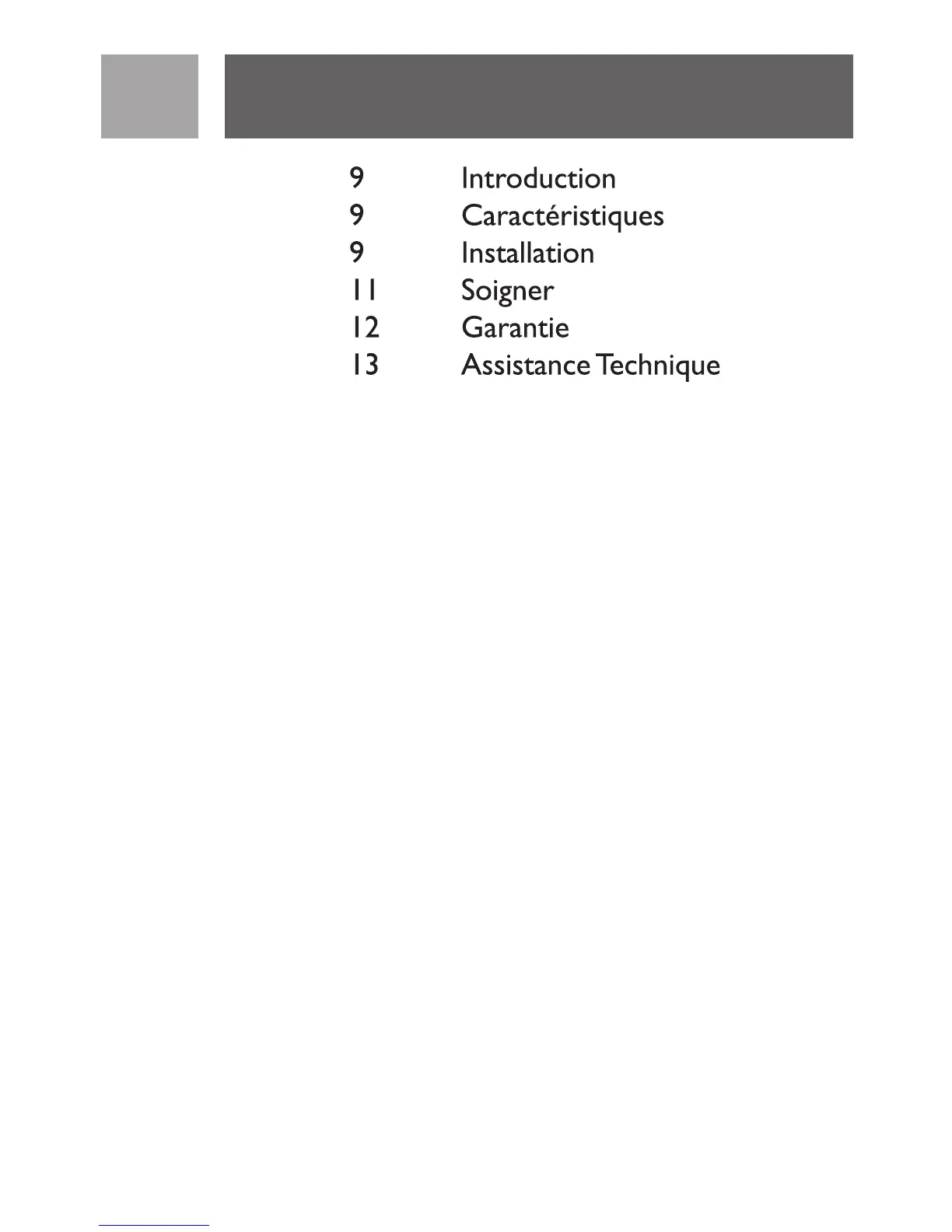 9 Introduction
9 Caractéristiques
9 Installation
11 Soigner
12 Garantie
13 Assistance Technique